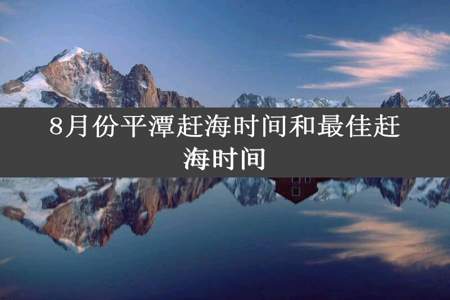 8月份平潭赶海时间和最佳赶海时间